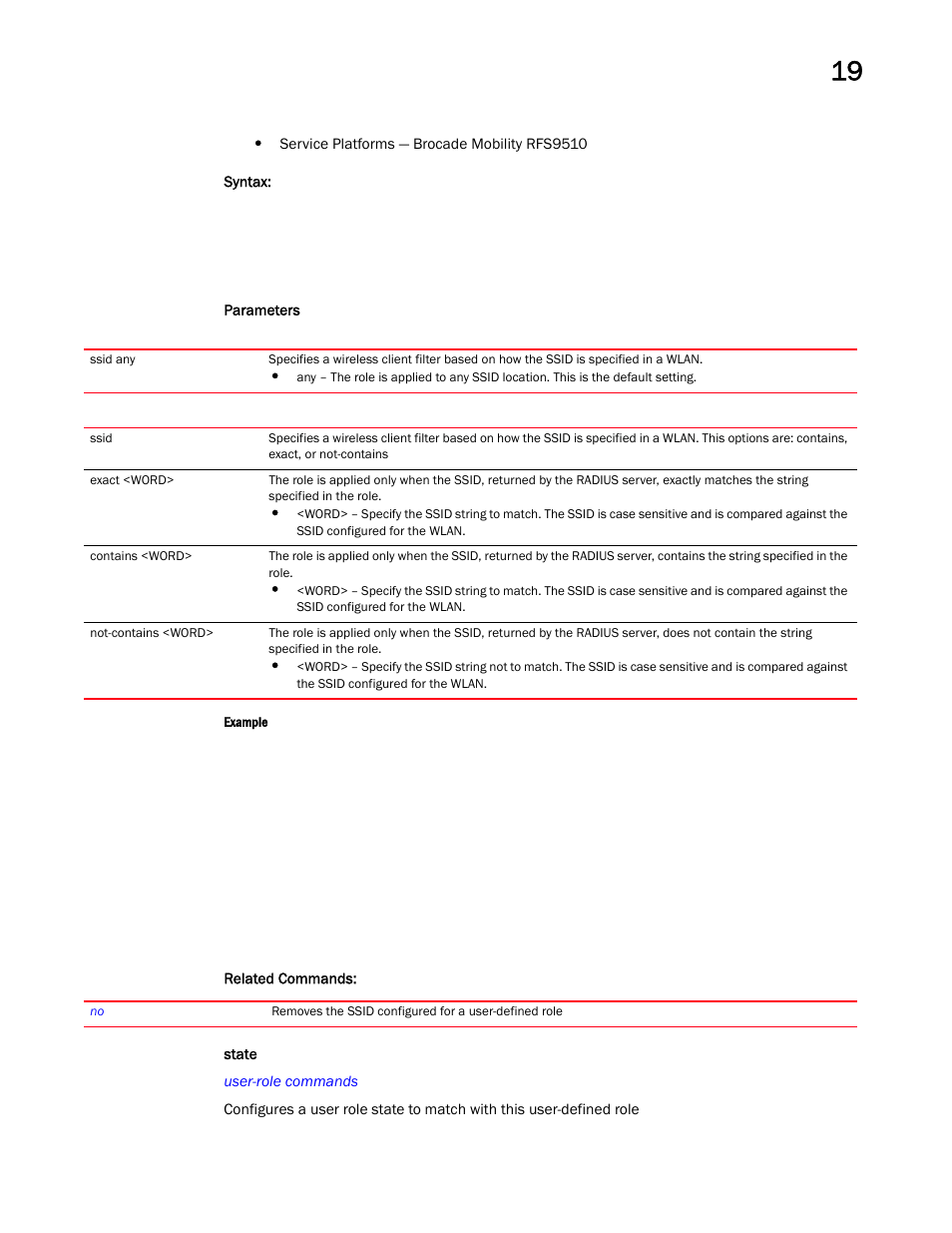 19

• Service Platforms — Brocade Mobility RFS9510

Syntax:

Parameters

| ssid any | Specifies a wireless client filter based on how the SSID is specified in a WLAN. • any – The role is applied to any SSID location. This is the default setting. |
|---|---|

| ssid | Specifies a wireless client filter based on how the SSID is specified in a WLAN. This options are: contains, exact, or not-contains |
|---|---|
| exact <WORD> | The role is applied only when the SSID, returned by the RADIUS server, exactly matches the string specified in the role. • <WORD> – Specify the SSID string to match. The SSID is case sensitive and is compared against the SSID configured for the WLAN. |
| contains <WORD> | The role is applied only when the SSID, returned by the RADIUS server, contains the string specified in the role. • <WORD> – Specify the SSID string to match. The SSID is case sensitive and is compared against the SSID configured for the WLAN. |
| not-contains <WORD> | The role is applied only when the SSID, returned by the RADIUS server, does not contain the string specified in the role. • <WORD> – Specify the SSID string not to match. The SSID is case sensitive and is compared against the SSID configured for the WLAN. |

Example

Related Commands:

| no | Removes the SSID configured for a user-defined role |
|---|---|

state

user-role commands

Configures a user role state to match with this user-defined role